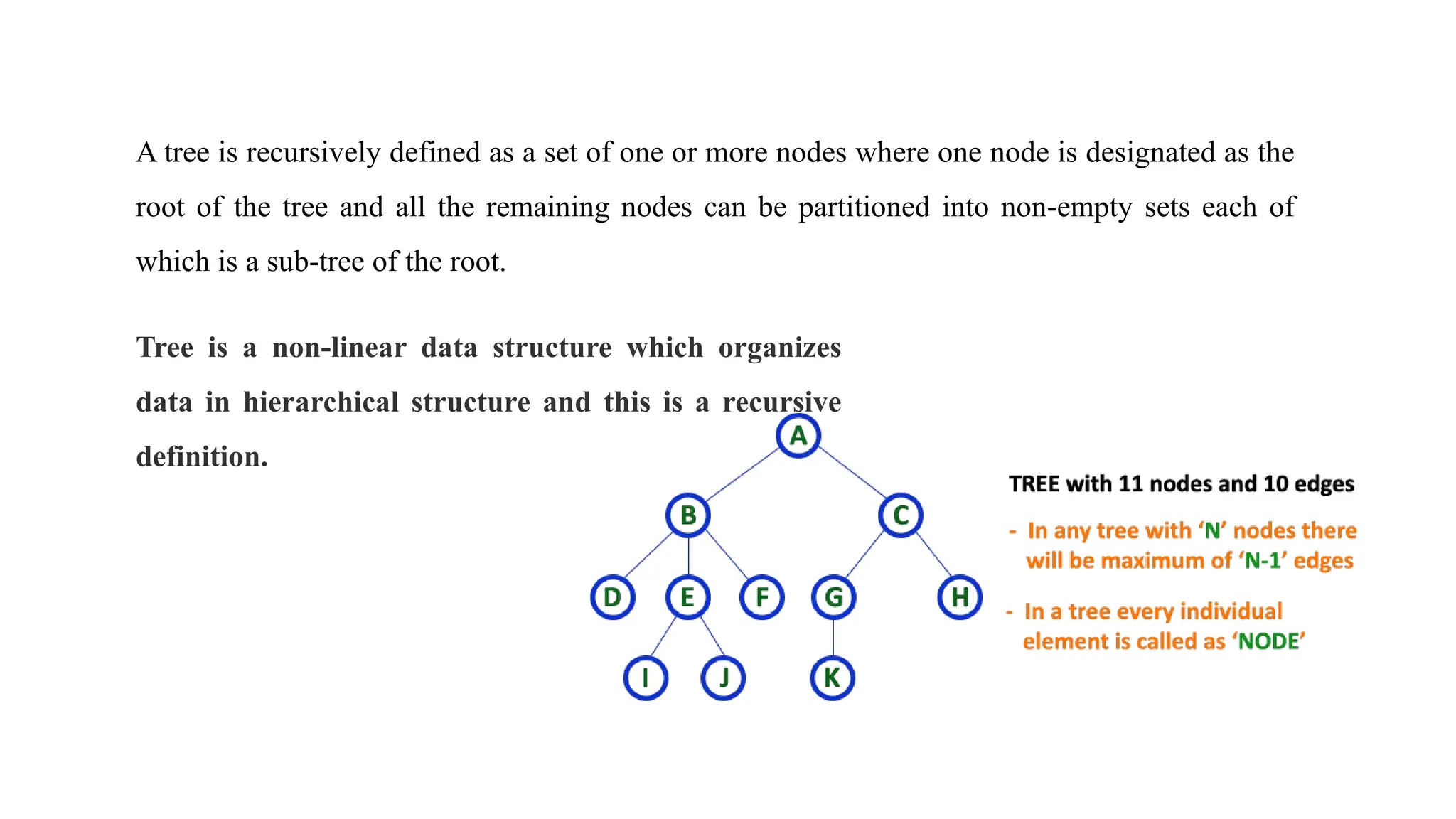 A tree is recursively defined as a set of one or more nodes where one node is designated as the root of the tree and all the remaining nodes can be partitioned into non-empty sets each of which is a sub-tree of the root.

Tree is a non-linear data structure which organizes data in hierarchical structure and this is a recursive definition.

A

B

C

D

E

F

G

H

I

J

K

TREE with 11 nodes and 10 edges

- In any tree with 'N' nodes there will be maximum of 'N-1' edges

- In a tree every individual element is called as 'NODE'